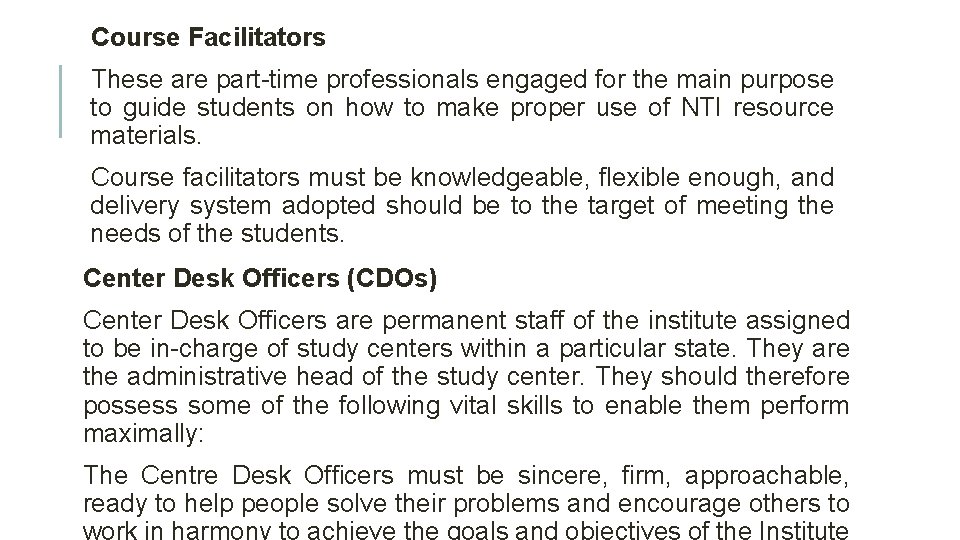 Course Facilitators

These are part-time professionals engaged for the main purpose to guide students on how to make proper use of NTI resource materials.

Course facilitators must be knowledgeable, flexible enough, and delivery system adopted should be to the target of meeting the needs of the students.

Center Desk Officers (CDOs)

Center Desk Officers are permanent staff of the institute assigned to be in-charge of study centers within a particular state. They are the administrative head of the study center. They should therefore possess some of the following vital skills to enable them perform maximally:

The Centre Desk Officers must be sincere, firm, approachable, ready to help people solve their problems and encourage others to work in harmony to achieve the goals and objectives of the Institute